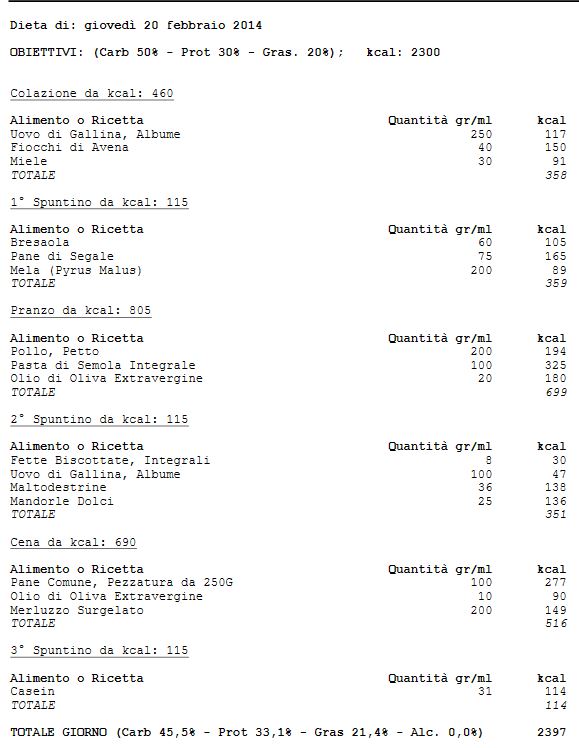 Dieta di: giovedì 20 febbraio 2014

OBIETTIVI: (Carb 50% - Prot 30% - Gras. 20%); kcal: 2300

Colazione da kcal: 460

| Alimento o Ricetta | Quantità gr/ml | kcal |
|---|---|---|
| Uovo di Gallina, Albume | 250 | 117 |
| Fiocchi di Avena | 40 | 150 |
| Miele | 30 | 91 |
| TOTALE | | 358 |

1° Spuntino da kcal: 115

| Alimento o Ricetta | Quantità gr/ml | kcal |
|---|---|---|
| Bresaola | 60 | 105 |
| Pane di Segale | 75 | 165 |
| Mela (Pyrus Malus) | 200 | 89 |
| TOTALE | | 359 |

Pranzo da kcal: 805

| Alimento o Ricetta | Quantità gr/ml | kcal |
|---|---|---|
| Pollo, Petto | 200 | 194 |
| Pasta di Semola Integrale | 100 | 325 |
| Olio di Oliva Extravergine | 20 | 180 |
| TOTALE | | 699 |

2° Spuntino da kcal: 115

| Alimento o Ricetta | Quantità gr/ml | kcal |
|---|---|---|
| Fette Biscottate, Integrali | 8 | 30 |
| Uovo di Gallina, Albume | 100 | 47 |
| Maltodestrine | 36 | 138 |
| Mandorle Dolci | 25 | 136 |
| TOTALE | | 351 |

Cena da kcal: 690

| Alimento o Ricetta | Quantità gr/ml | kcal |
|---|---|---|
| Pane Comune, Pezzatura da 250G | 100 | 277 |
| Olio di Oliva Extravergine | 10 | 90 |
| Merluzzo Surgelato | 200 | 149 |
| TOTALE | | 516 |

3° Spuntino da kcal: 115

| Alimento o Ricetta | Quantità gr/ml | kcal |
|---|---|---|
| Casein | 31 | 114 |
| TOTALE | | 114 |

TOTALE GIORNO (Carb 45,5% - Prot 33,1% - Gras 21,4% - Alc. 0,0%) 2397